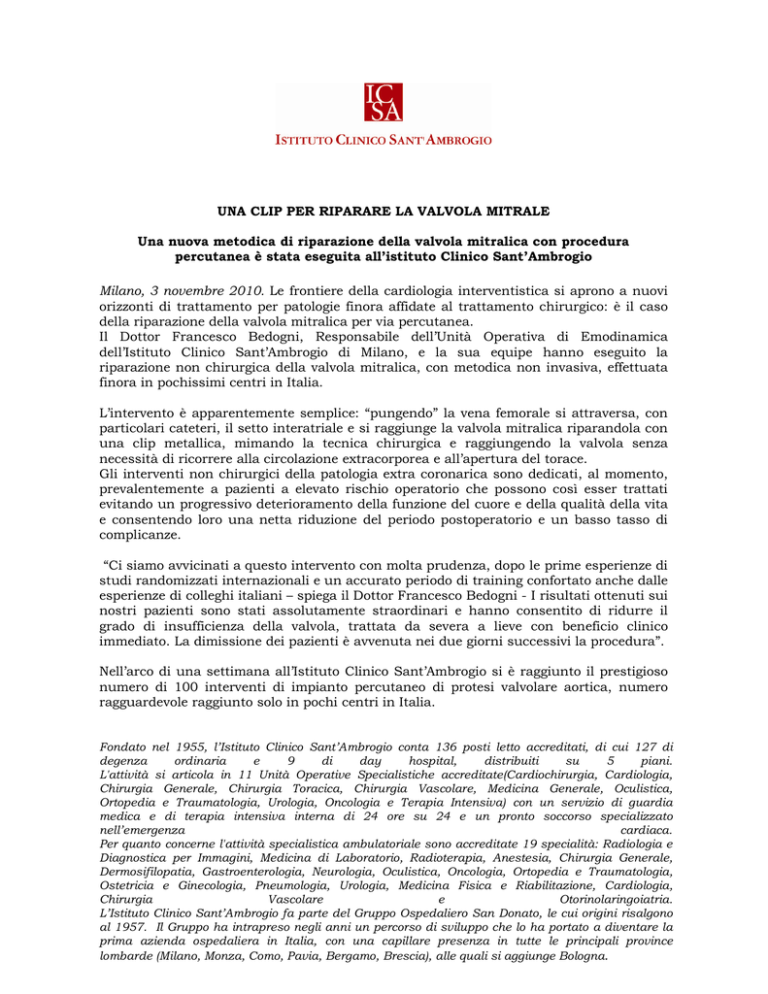 IC
SA
ISTITUTO CLINICO SANT'AMBROGIO

UNA CLIP PER RIPARARE LA VALVOLA MITRALE

Una nuova metodica di riparazione della valvola mitralica con procedura percutanea è stata eseguita all'istituto Clinico Sant'Ambrogio

Milano, 3 novembre 2010. Le frontiere della cardiologia interventistica si aprono a nuovi orizzonti di trattamento per patologie finora affidate al trattamento chirurgico: è il caso della riparazione della valvola mitralica per via percutanea.
Il Dottor Francesco Bedogni, Responsabile dell'Unità Operativa di Emodinamica dell'Istituto Clinico Sant'Ambrogio di Milano, e la sua equipe hanno eseguito la riparazione non chirurgica della valvola mitralica, con metodica non invasiva, effettuata finora in pochissimi centri in Italia.

L'intervento è apparentemente semplice: "pungendo" la vena femorale si attraversa, con particolari cateteri, il setto interatriale e si raggiunge la valvola mitralica riparandola con una clip metallica, mimando la tecnica chirurgica e raggiungendo la valvola senza necessità di ricorrere alla circolazione extracorporea e all'apertura del torace.
Gli interventi non chirurgici della patologia extra coronarica sono dedicati, al momento, prevalentemente a pazienti a elevato rischio operatorio che possono così esser trattati evitando un progressivo deterioramento della funzione del cuore e della qualità della vita e consentendo loro una netta riduzione del periodo postoperatorio e un basso tasso di complicanze.

"Ci siamo avvicinati a questo intervento con molta prudenza, dopo le prime esperienze di studi randomizzati internazionali e un accurato periodo di training confortato anche dalle esperienze di colleghi italiani – spiega il Dottor Francesco Bedogni - I risultati ottenuti sui nostri pazienti sono stati assolutamente straordinari e hanno consentito di ridurre il grado di insufficienza della valvola, trattata da severa a lieve con beneficio clinico immediato. La dimissione dei pazienti è avvenuta nei due giorni successivi la procedura".

Nell'arco di una settimana all'Istituto Clinico Sant'Ambrogio si è raggiunto il prestigioso numero di 100 interventi di impianto percutaneo di protesi valvolare aortica, numero ragguardevole raggiunto solo in pochi centri in Italia.

Fondato nel 1955, l'Istituto Clinico Sant'Ambrogio conta 136 posti letto accreditati, di cui 127 di degenza ordinaria e 9 di day hospital, distribuiti su 5 piani. L'attività si articola in 11 Unità Operative Specialistiche accreditate(Cardiochirurgia, Cardiologia, Chirurgia Generale, Chirurgia Toracica, Chirurgia Vascolare, Medicina Generale, Oculistica, Ortopedia e Traumatologia, Urologia, Oncologia e Terapia Intensiva) con un servizio di guardia medica e di terapia intensiva interna di 24 ore su 24 e un pronto soccorso specializzato nell'emergenza cardiaca.
Per quanto concerne l'attività specialistica ambulatoriale sono accreditate 19 specialità: Radiologia e Diagnostica per Immagini, Medicina di Laboratorio, Radioterapia, Anestesia, Chirurgia Generale, Dermosifilopatia, Gastroenterologia, Neurologia, Oculistica, Oncologia, Ortopedia e Traumatologia, Ostetricia e Ginecologia, Pneumologia, Urologia, Medicina Fisica e Riabilitazione, Cardiologia, Chirurgia Vascolare e Otorinolaringoiatria.
L'Istituto Clinico Sant'Ambrogio fa parte del Gruppo Ospedaliero San Donato, le cui origini risalgono al 1957. Il Gruppo ha intrapreso negli anni un percorso di sviluppo che lo ha portato a diventare la prima azienda ospedaliera in Italia, con una capillare presenza in tutte le principali province lombarde (Milano, Monza, Como, Pavia, Bergamo, Brescia), alle quali si aggiunge Bologna.